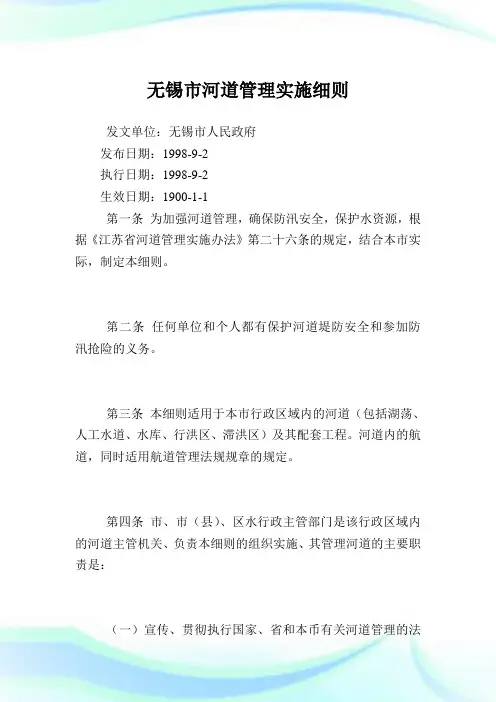 无锡市河道管理实施细则

发文单位：无锡市人民政府

发布日期：1998-9-2

执行日期：1998-9-2

生效日期：1900-1-1

第一条 为加强河道管理，确保防汛安全，保护水资源，根据《江苏省河道管理实施办法》第二十六条的规定，结合本市实际，制定本细则。

第二条 任何单位和个人都有保护河道堤防安全和参加防汛抢险的义务。

第三条 本细则适用于本市行政区域内的河道（包括湖荡、人工水道、水库、行洪区、滞洪区）及其配套工程。河道内的航道，同时适用航道管理法规规章的规定。

第四条 市、市（县）、区水行政主管部门是该行政区域内的河道主管机关、负责本细则的组织实施、其管理河道的主要职责是：

（一）宣传、贯彻执行国家、省和本市有关河道管理的法